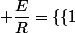 $+\frac{E}{R} = \{\{1$